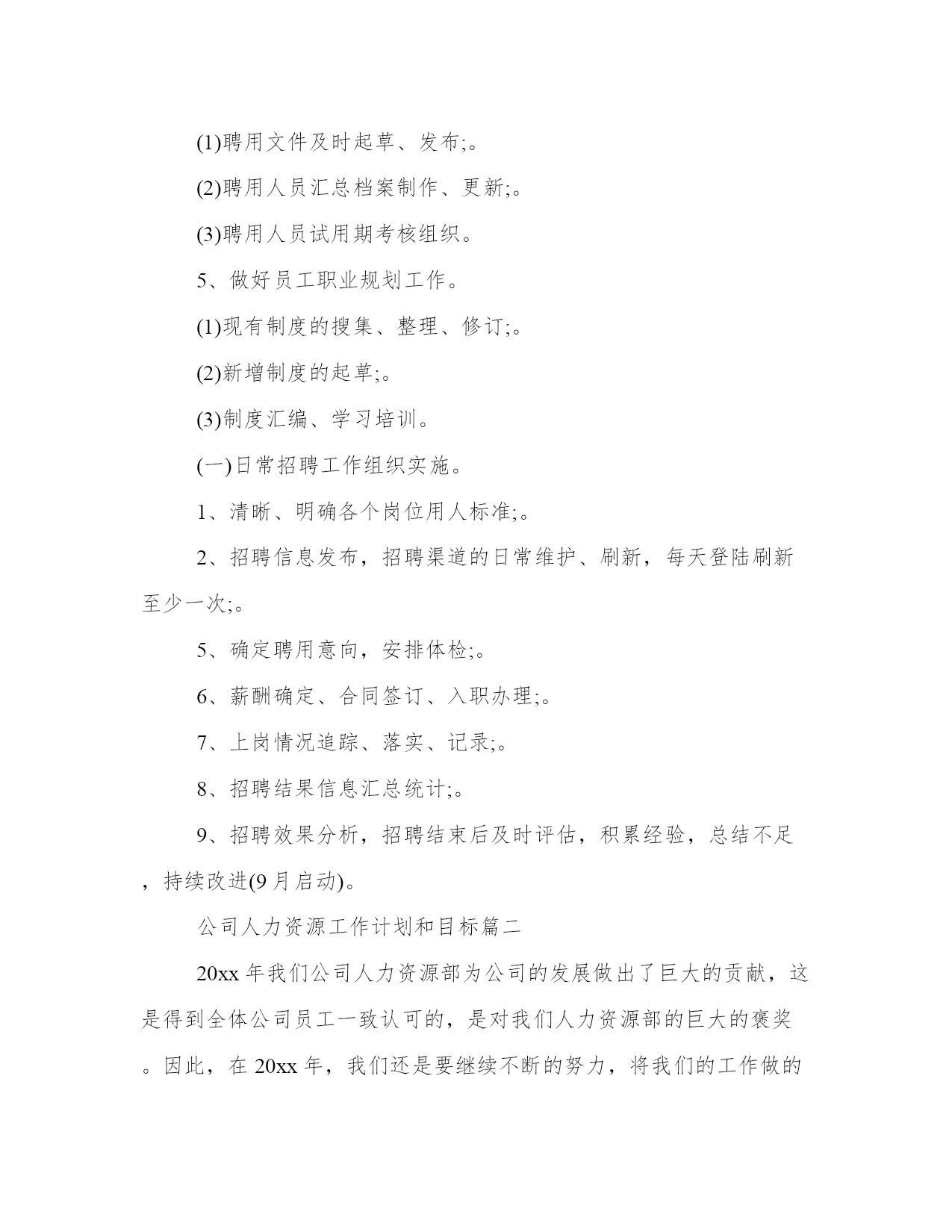 (1)聘用文件及时起草、发布;。

(2)聘用人员汇总档案制作、更新;。

(3)聘用人员试用期考核组织。

5、做好员工职业规划工作。

(1)现有制度的搜集、整理、修订;。

(2)新增制度的起草;。

(3)制度汇编、学习培训。

(一)日常招聘工作组织实施。

1、清晰、明确各个岗位用人标准;。

2、招聘信息发布，招聘渠道的日常维护、刷新，每天登陆刷新至少一次;。

5、确定聘用意向，安排体检;。

6、薪酬确定、合同签订、入职办理;。

7、上岗情况追踪、落实、记录;。

8、招聘结果信息汇总统计;。

9、招聘效果分析，招聘结束后及时评估，积累经验，总结不足，持续改进(9月启动)。

公司人力资源工作计划和目标篇二

20xx年我们公司人力资源部为公司的发展做出了巨大的贡献，这是得到全体公司员工一致认可的，是对我们人力资源部的巨大的褒奖。因此，在20xx年，我们还是要继续不断的努力，将我们的工作做的